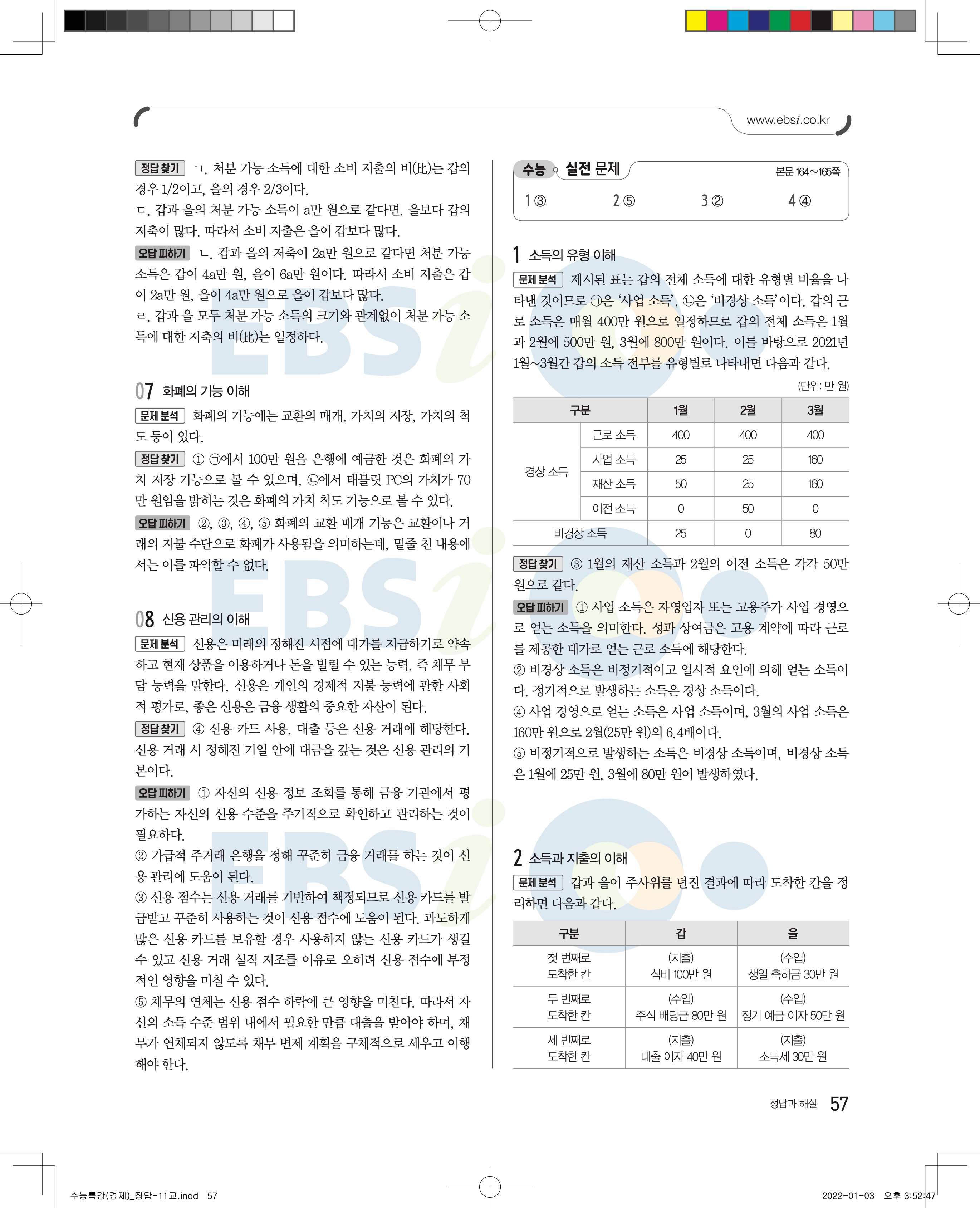 www.ebsi.co.kr

정답 찾기 ㄱ. 처분 가능 소득에 대한 소비 지출의 비(比)는 갑의 경우 1/2이고, 을의 경우 2/3이다.
ㄷ. 갑과 을의 처분 가능 소득이 a만 원으로 같다면, 을보다 갑의 저축이 많다. 따라서 소비 지출은 을이 갑보다 많다.
오답 피하기 ㄴ. 갑과 을의 저축이 2a만 원으로 같다면 처분 가능 소득은 갑이 4a만 원, 을이 6a만 원이다. 따라서 소비 지출은 갑이 2a만 원, 을이 4a만 원으로 을이 갑보다 많다.
ㄹ. 갑과 을 모두 처분 가능 소득의 크기와 관계없이 처분 가능 소득에 대한 저축의 비(比)는 일정하다.

07 화폐의 기능 이해
문제 분석 화폐의 기능에는 교환의 매개, 가치의 저장, 가치의 척도 등이 있다.
정답 찾기 ① ㉠에서 100만 원을 은행에 예금한 것은 화폐의 가치 저장 기능으로 볼 수 있으며, ㉡에서 태블릿 PC의 가치가 70만 원임을 밝히는 것은 화폐의 가치 척도 기능으로 볼 수 있다.
오답 피하기 ②, ③, ④, ⑤ 화폐의 교환 매개 기능은 교환이나 거래의 지불 수단으로 화폐가 사용됨을 의미하는데, 밑줄 친 내용에서는 이를 파악할 수 없다.

08 신용 관리의 이해
문제 분석 신용은 미래의 정해진 시점에 대가를 지급하기로 약속하고 현재 상품을 이용하거나 돈을 빌릴 수 있는 능력, 즉 채무 부담 능력을 말한다. 신용은 개인의 경제적 지불 능력에 관한 사회적 평가로, 좋은 신용은 금융 생활의 중요한 자산이 된다.
정답 찾기 ④ 신용 카드 사용, 대출 등은 신용 거래에 해당한다. 신용 거래 시 정해진 기일 안에 대금을 갚는 것은 신용 관리의 기본이다.
오답 피하기 ① 자신의 신용 정보 조회를 통해 금융 기관에서 평가하는 자신의 신용 수준을 주기적으로 확인하고 관리하는 것이 필요하다.
② 가급적 주거래 은행을 정해 꾸준히 금융 거래를 하는 것이 신용 관리에 도움이 된다.
③ 신용 점수는 신용 거래를 기반하여 책정되므로 신용 카드를 발급받고 꾸준히 사용하는 것이 신용 점수에 도움이 된다. 과도하게 많은 신용 카드를 보유할 경우 사용하지 않는 신용 카드가 생길 수 있고 신용 거래 실적 저조를 이유로 오히려 신용 점수에 부정적인 영향을 미칠 수 있다.
⑤ 채무의 연체는 신용 점수 하락에 큰 영향을 미친다. 따라서 자신의 소득 수준 범위 내에서 필요한 만큼 대출을 받아야 하며, 채무가 연체되지 않도록 채무 변제 계획을 구체적으로 세우고 이행해야 한다.

수능 실전 문제 본문 164~165쪽
1 ③ 2 ⑤ 3 ② 4 ④

1 소득의 유형 이해
문제 분석 제시된 표는 갑의 전체 소득에 대한 유형별 비율을 나타낸 것이므로 ㉠은 '사업 소득', ㉡은 '비경상 소득'이다. 갑의 근로 소득은 매월 400만 원으로 일정하므로 갑의 전체 소득은 1월과 2월에 500만 원, 3월에 800만 원이다. 이를 바탕으로 2021년 1월~3월간 갑의 소득 전부를 유형별로 나타내면 다음과 같다.
(단위: 만 원)

| 구분 | | 1월 | 2월 | 3월 |
|---|---|---|---|---|
| 경상 소득 | 근로 소득 | 400 | 400 | 400 |
| | 사업 소득 | 25 | 25 | 160 |
| | 재산 소득 | 50 | 25 | 160 |
| | 이전 소득 | 0 | 50 | 0 |
| 비경상 소득 | | 25 | 0 | 80 |

정답 찾기 ③ 1월의 재산 소득과 2월의 이전 소득은 각각 50만 원으로 같다.
오답 피하기 ① 사업 소득은 자영업자 또는 고용주가 사업 경영으로 얻는 소득을 의미한다. 성과 상여금은 고용 계약에 따라 근로를 제공한 대가로 얻는 근로 소득에 해당한다.
② 비경상 소득은 비정기적이고 일시적 요인에 의해 얻는 소득이다. 정기적으로 발생하는 소득은 경상 소득이다.
④ 사업 경영으로 얻는 소득은 사업 소득이며, 3월의 사업 소득은 160만 원으로 2월(25만 원)의 6.4배이다.
⑤ 비정기적으로 발생하는 소득은 비경상 소득이며, 비경상 소득은 1월에 25만 원, 3월에 80만 원이 발생하였다.

2 소득과 지출의 이해
문제 분석 갑과 을이 주사위를 던진 결과에 따라 도착한 칸을 정리하면 다음과 같다.

| 구분 | 갑 | 을 |
|---|---|---|
| 첫 번째로 도착한 칸 | (지출) 식비 100만 원 | (수입) 생일 축하금 30만 원 |
| 두 번째로 도착한 칸 | (수입) 주식 배당금 80만 원 | (수입) 정기 예금 이자 50만 원 |
| 세 번째로 도착한 칸 | (지출) 대출 이자 40만 원 | (지출) 소득세 30만 원 |

정답과 해설 57

수능특강(경제)_정답-11교.indd 57 2022-01-03 오후 3:52:47